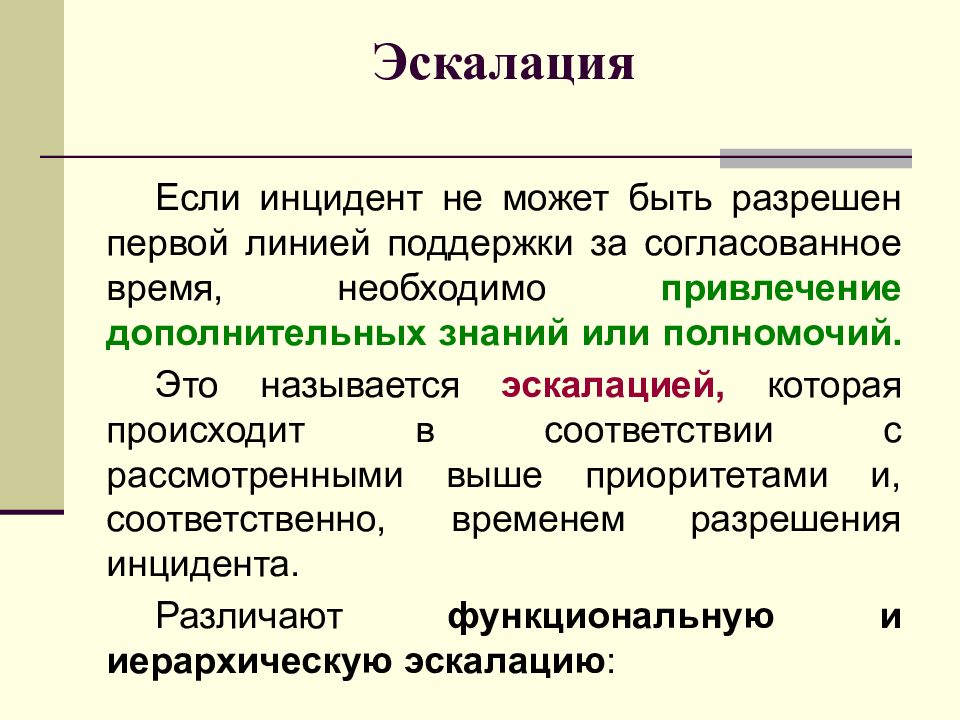 Эскалация

Если инцидент не может быть разрешен первой линией поддержки за согласованное время, необходимо привлечение дополнительных знаний или полномочий.

Это называется эскалацией, которая происходит в соответствии с рассмотренными выше приоритетами и, соответственно, временем разрешения инцидента.

Различают функциональную и иерархическую эскалацию: